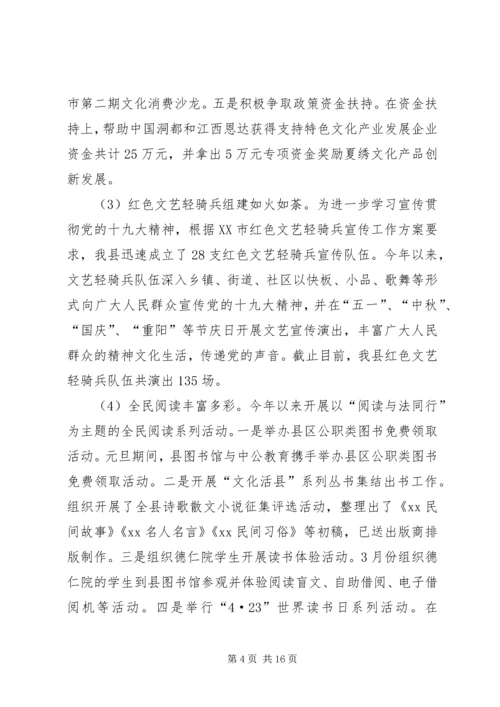 市第二期文化消费沙龙。五是积极争取政策资金扶持。在资金扶持上，帮助中国洞都和江西恩达获得支持特色文化产业发展企业资金共计25万元，并拿出5万元专项资金奖励夏绣文化产品创新发展。

（3）红色文艺轻骑兵组建如火如荼。为进一步学习宣传贯彻党的十九大精神，根据XX市红色文艺轻骑兵宣传工作方案要求，我县迅速成立了28支红色文艺轻骑兵宣传队伍。今年以来，文艺轻骑兵队伍深入乡镇、街道、社区以快板、小品、歌舞等形式向广大人民群众宣传党的十九大精神，并在“五一”、“中秋”、“国庆”、“重阳”等节庆日开展文艺宣传演出，丰富广大人民群众的精神文化生活，传递党的声音。截止目前，我县红色文艺轻骑兵队伍共演出135场。

（4）全民阅读丰富多彩。今年以来开展以“阅读与法同行”为主题的全民阅读系列活动。一是举办县区公职类图书免费领取活动。元旦期间，县图书馆与中公教育携手举办县区公职类图书免费领取活动。二是开展“文化活县”系列丛书集结出书工作。组织开展了全县诗歌散文小说征集评选活动，整理出了《xx民间故事》《xx名人名言》《xx民间习俗》等初稿，已送出版商排版制作。三是组织德仁院学生开展读书体验活动。3月份组织德仁院的学生到县图书馆参观并体验阅读盲文、自助借阅、电子借阅机等活动。四是举行“4•23”世界读书日系列活动。在

第4页 共16页